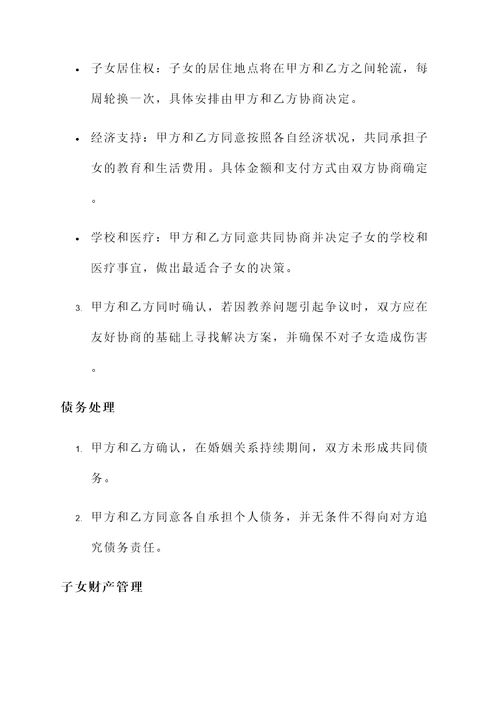 • 子女居住权：子女的居住地点将在甲方和乙方之间轮流，每周轮换一次，具体安排由甲方和乙方协商决定。

• 经济支持：甲方和乙方同意按照各自经济状况，共同承担子女的教育和生活费用。具体金额和支付方式由双方协商确定。

• 学校和医疗：甲方和乙方同意共同协商并决定子女的学校和医疗事宜，做出最适合子女的决策。

3. 甲方和乙方同时确认，若因教养问题引起争议时，双方应在友好协商的基础上寻找解决方案，并确保不对子女造成伤害。

债务处理

1. 甲方和乙方确认，在婚姻关系持续期间，双方未形成共同债务。

2. 甲方和乙方同意各自承担个人债务，并无条件不得向对方追究债务责任。

子女财产管理